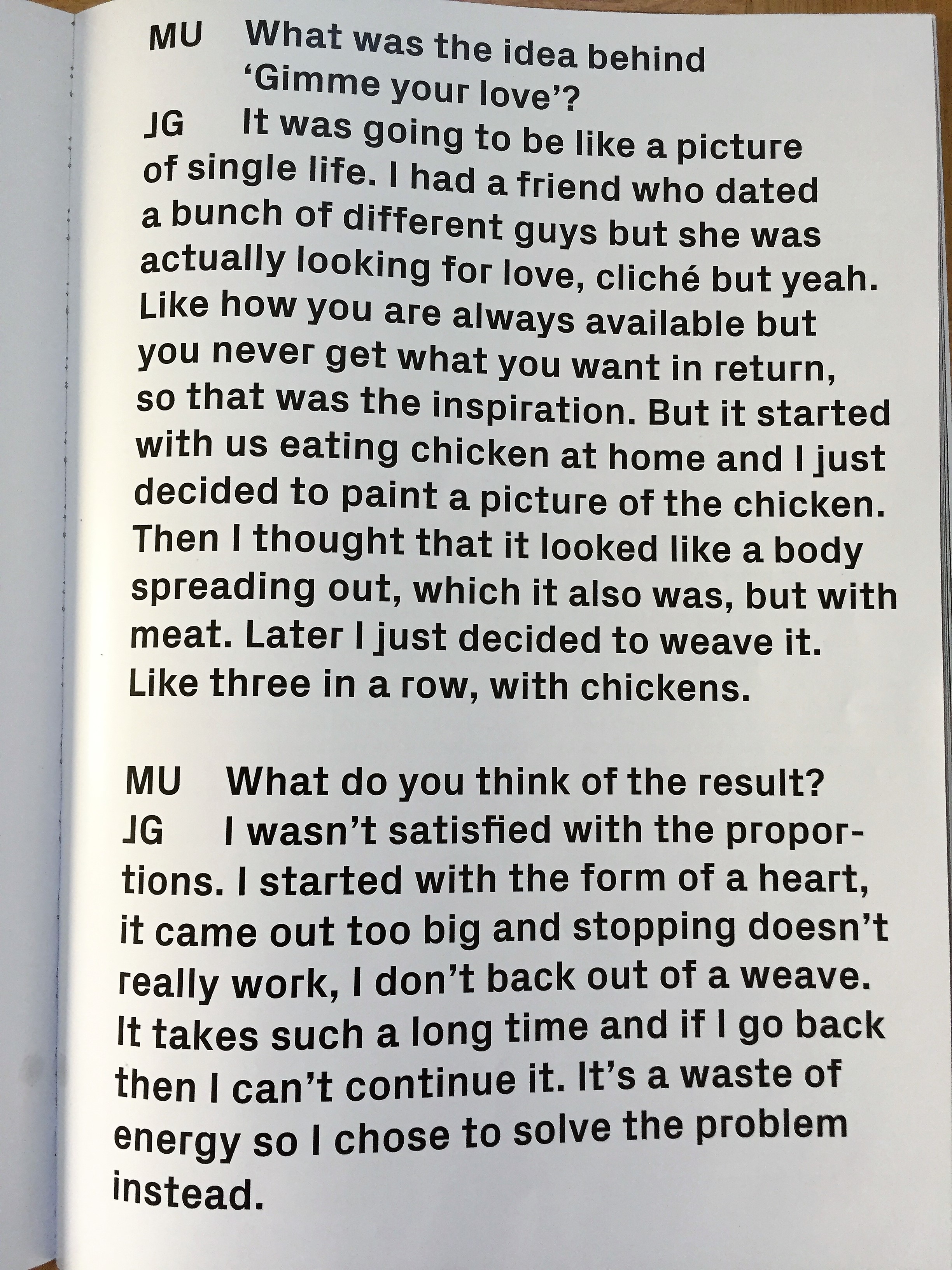 MU What was the idea behind 'Gimme your love'?

JG It was going to be like a picture of single life. I had a friend who dated a bunch of different guys but she was actually looking for love, cliché but yeah. Like how you are always available but you never get what you want in return, so that was the inspiration. But it started with us eating chicken at home and I just decided to paint a picture of the chicken. Then I thought that it looked like a body spreading out, which it also was, but with meat. Later I just decided to weave it. Like three in a row, with chickens.

MU What do you think of the result?

JG I wasn't satisfied with the proportions. I started with the form of a heart, it came out too big and stopping doesn't really work, I don't back out of a weave. It takes such a long time and if I go back then I can't continue it. It's a waste of energy so I chose to solve the problem instead.